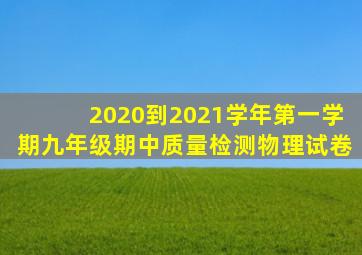 2020到2021学年第一学期九年级期中质量检测物理试卷